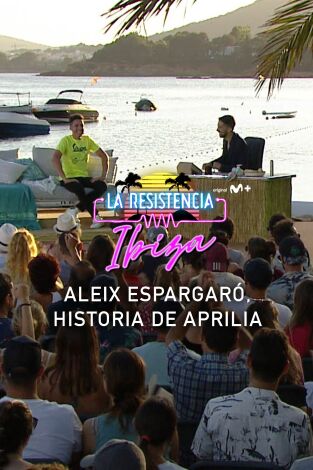 original M+

LA RESISTENCIA
Ibiza

ALEIX ESPARGARÓ, HISTORIA DE APRILIA